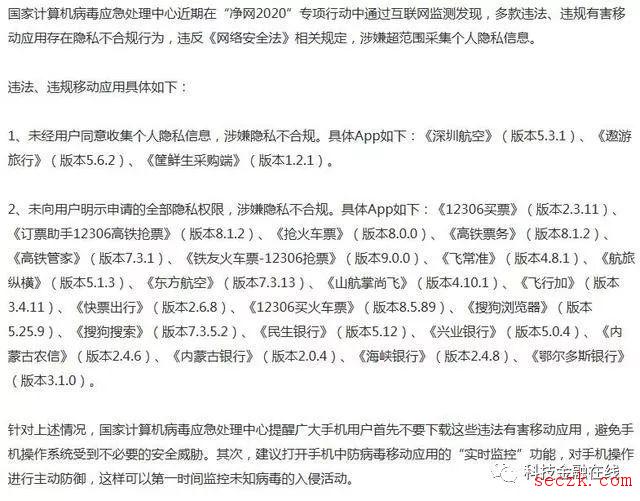 国家计算机病毒应急处理中心近期在“净网2020”专项行动中通过互联网监测发现，多款违法、违规有害移动应用存在隐私不合规行为，违反《网络安全法》相关规定，涉嫌超范围采集个人隐私信息。

违法、违规移动应用具体如下：

1、未经用户同意收集个人隐私信息，涉嫌隐私不合规。具体App如下：《深圳航空》（版本5.3.1）、《遨游旅行》（版本5.6.2）、《筐鲜生采购端》（版本1.2.1）。

2、未向用户明示申请的全部隐私权限，涉嫌隐私不合规。具体App如下：《12306买票》（版本2.3.11）、《订票助手12306高铁抢票》（版本8.1.2）、《抢火车票》（版本8.0.0）、《高铁票务》（版本8.1.2）、《高铁管家》（版本7.3.1）、《铁友火车票-12306抢票》（版本9.0.0）、《飞常准》（版本4.8.1）、《航旅纵横》（版本5.1.3）、《东方航空》（版本7.3.13）、《山航掌尚飞》（版本4.10.1）、《飞行加》（版本3.4.11）、《快票出行》（版本2.6.8）、《12306买火车票》（版本8.5.89）、《搜狗浏览器》（版本5.25.9）、《搜狗搜索》（版本7.3.5.2）、《民生银行》（版本5.12）、《兴业银行》（版本5.0.4）、《内蒙古农信》（版本2.4.6）、《内蒙古银行》（版本2.0.4）、《海峡银行》（版本2.4.8）、《鄂尔多斯银行》（版本3.1.0）。

针对上述情况，国家计算机病毒应急处理中心提醒广大手机用户首先不要下载这些违法有害移动应用，避免手机操作系统受到不必要的安全威胁。其次，建议打开手机中防病毒移动应用的“实时监控”功能，对手机操作进行主动防御，这样可以第一时间监控未知病毒的入侵活动。

科技金融在线
seczk.com